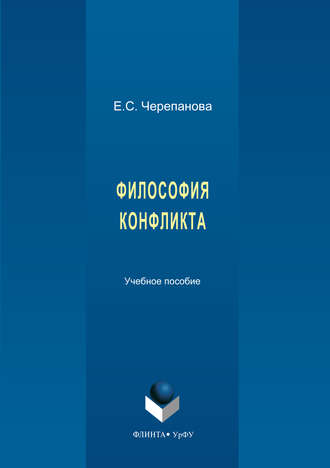 Е.С. Черепанова

ФИЛОСОФИЯ
КОНФЛИКТА

Учебное пособие

ФЛИНТА • УрФУ